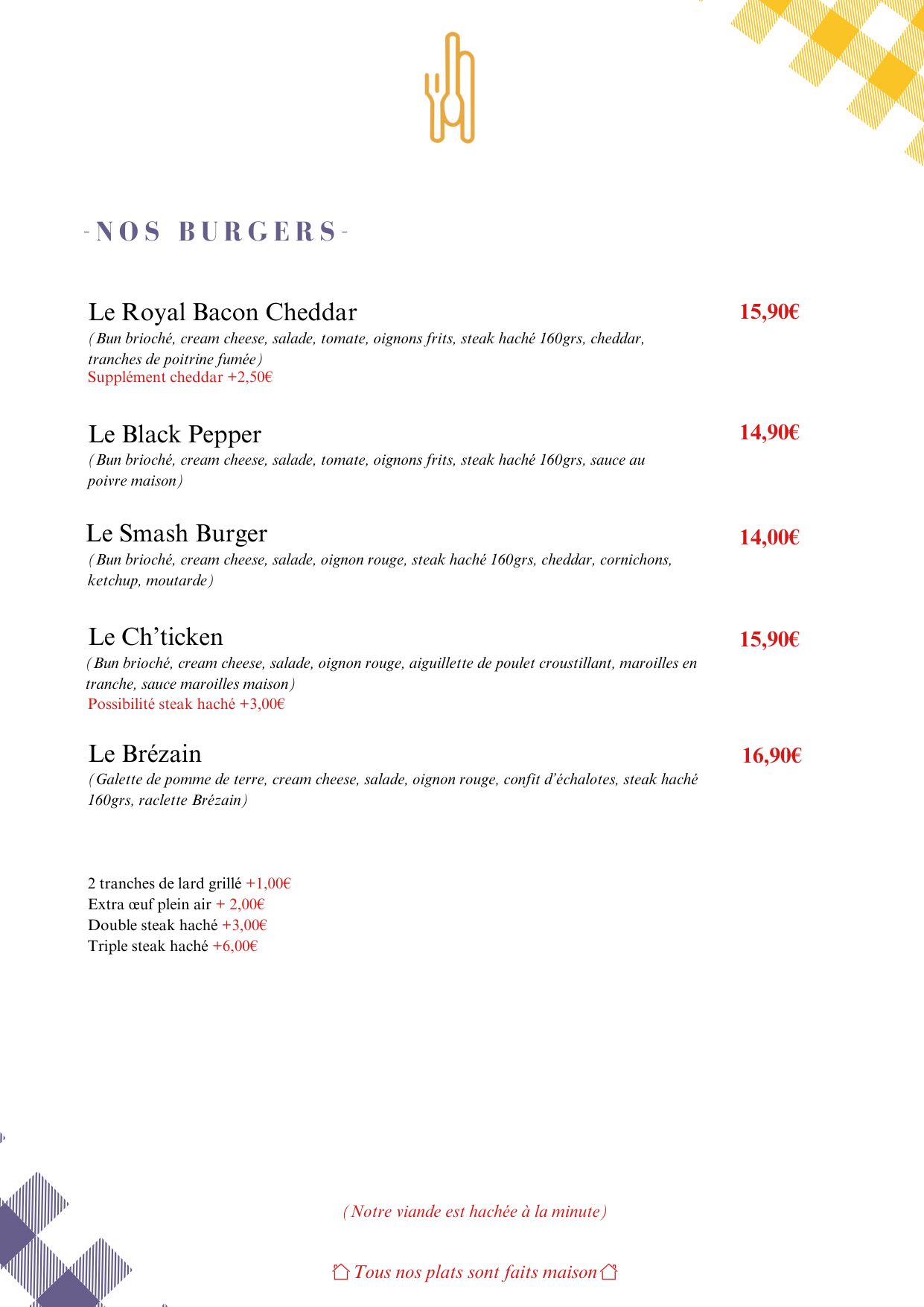 -NOS BURGERS-

Le Royal Bacon Cheddar

15,90€

(Bun brioché, cream cheese, salade, tomate, oignons frits, steak haché 160grs, cheddar, tranches de poitrine fumée)

Supplément cheddar +2,50€

Le Black Pepper

14,90€

(Bun brioché, cream cheese, salade, tomate, oignons frits, steak haché 160grs, sauce au poivre maison)

Le Smash Burger

14,00€

(Bun brioché, cream cheese, salade, oignon rouge, steak haché 160grs, cheddar, cornichons, ketchup, moutarde)

Le Ch'ticken

15,90€

(Bun brioché, cream cheese, salade, oignon rouge, aiguillette de poulet croustillant, maroilles en tranche, sauce maroilles maison)

Possibilité steak haché +3,00€

Le Brézain

16,90€

(Galette de pomme de terre, cream cheese, salade, oignon rouge, confit d'échalotes, steak haché 160grs, raclette Brézain)

2 tranches de lard grillé +1,00€
Extra œuf plein air + 2,00€
Double steak haché +3,00€
Triple steak haché +6,00€

(Notre viande est hachée à la minute)

Tous nos plats sont faits maison